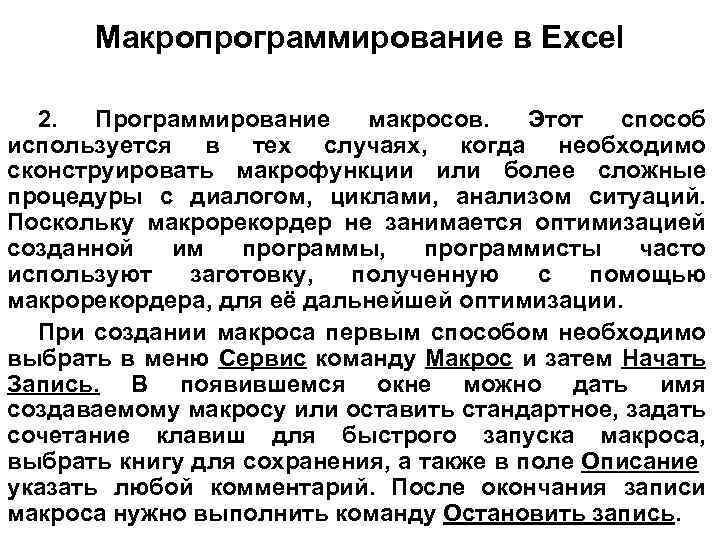 Макропрограммирование в Excel

2. Программирование макросов. Этот способ используется в тех случаях, когда необходимо сконструировать макрофункции или более сложные процедуры с диалогом, циклами, анализом ситуаций. Поскольку макрорекордер не занимается оптимизацией созданной им программы, программисты часто используют заготовку, полученную с помощью макрорекордера, для её дальнейшей оптимизации.

При создании макроса первым способом необходимо выбрать в меню Сервис команду Макрос и затем Начать Запись. В появившемся окне можно дать имя создаваемому макросу или оставить стандартное, задать сочетание клавиш для быстрого запуска макроса, выбрать книгу для сохранения, а также в поле Описание указать любой комментарий. После окончания записи макроса нужно выполнить команду Остановить запись.